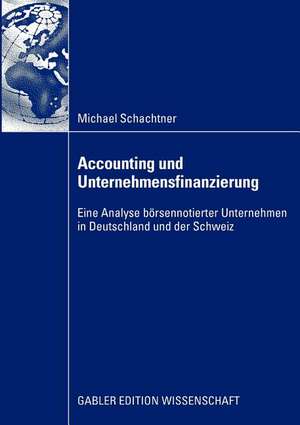 Michael Schachtner

Accounting und Unternehmensfinanzierung

Eine Analyse börsennotierter Unternehmen in Deutschland und der Schweiz

GABLER EDITION WISSENSCHAFT